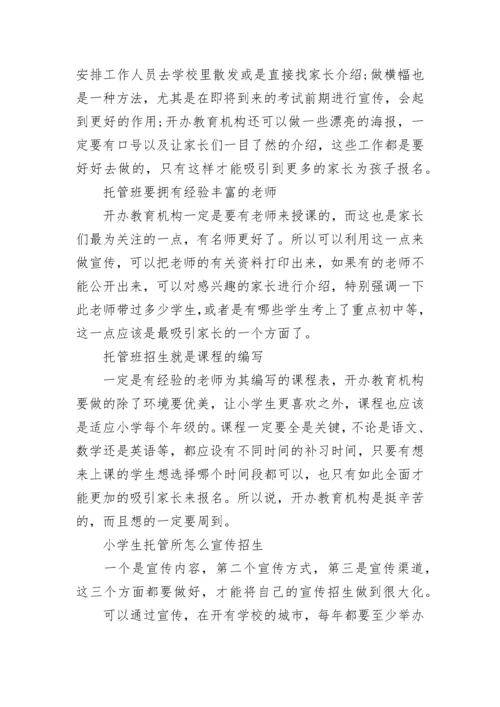 安排工作人员去学校里散发或是直接找家长介绍;做横幅也是一种方法，尤其是在即将到来的考试前期进行宣传，会起到更好的作用;开办教育机构还可以做一些漂亮的海报，一定要有口号以及让家长们一目了然的介绍，这些工作都是要好好去做的，只有这样才能吸引到更多的家长为孩子报名。

托管班要拥有经验丰富的老师

开办教育机构一定是要有老师来授课的，而这也是家长们最为关注的一点，有名师更好了。所以可以利用这一点来做宣传，可以把老师的有关资料打印出来，如果有的老师不能公开出来，可以对感兴趣的家长进行介绍，特别强调一下此老师带过多少学生，或者是有哪些学生考上了重点初中等，这一点应该是最吸引家长的一个方面了。

托管班招生就是课程的编写

一定是有经验的老师为其编写的课程表，开办教育机构要做的除了环境要优美，让小学生更喜欢之外，课程也应该是适应小学每个年级的。课程一定要全是关键，不论是语文、数学还是英语等，都应设有不同时间的补习时间，只要有想来上课的学生想选择哪个时间段都可以，也只有如此全面才能更加的吸引家长来报名。所以说，开办教育机构是挺辛苦的，而且想的一定要周到。

小学生托管所怎么宣传招生

一个是宣传内容，第二个宣传方式，第三是宣传渠道，这三个方面都要做好，才能将自己的宣传招生做到很大化。

可以通过宣传，在开有学校的城市，每年都要至少举办